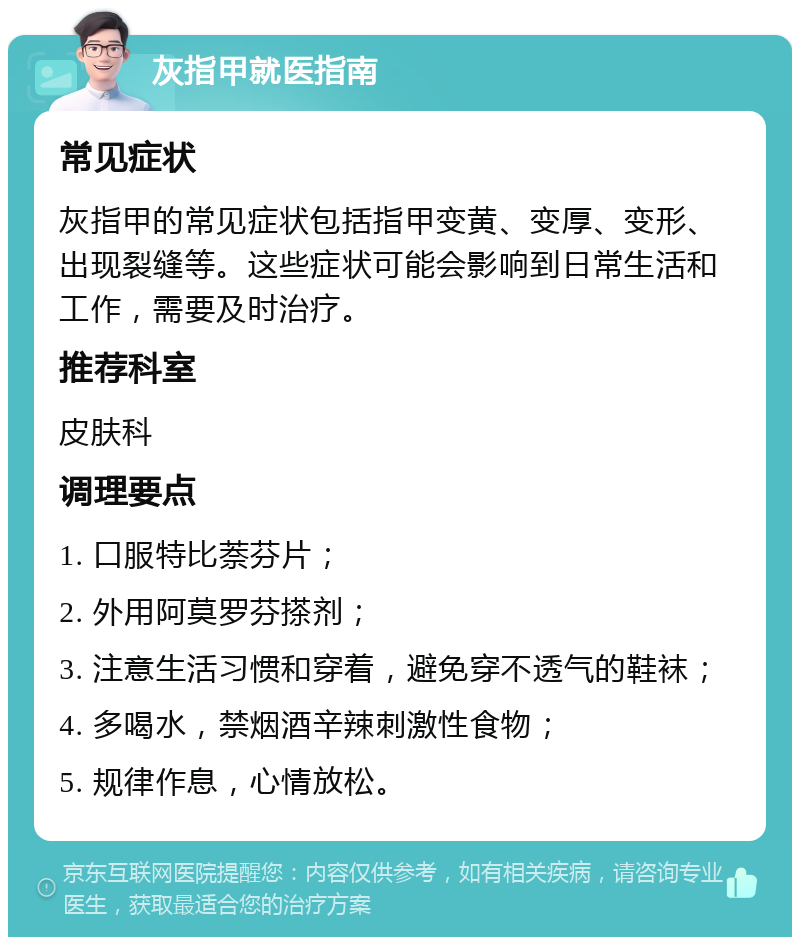 灰指甲就医指南

常见症状

灰指甲的常见症状包括指甲变黄、变厚、变形、出现裂缝等。这些症状可能会影响到日常生活和工作，需要及时治疗。

推荐科室

皮肤科

调理要点

1. 口服特比萘芬片；

2. 外用阿莫罗芬搽剂；

3. 注意生活习惯和穿着，避免穿不透气的鞋袜；

4. 多喝水，禁烟酒辛辣刺激性食物；

5. 规律作息，心情放松。

京东互联网医院提醒您：内容仅供参考，如有相关疾病，请咨询专业医生，获取最适合您的治疗方案